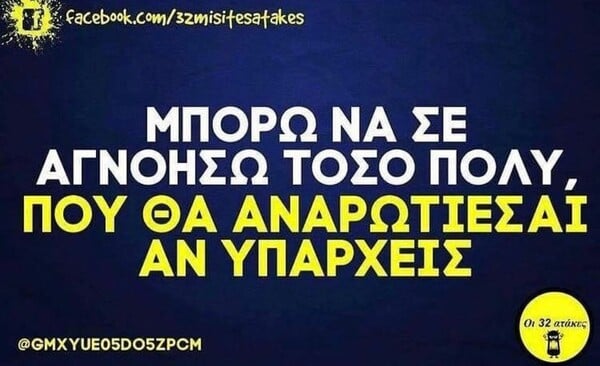 facebook.com/32misitesatakes

ΜΠΟΡΩ ΝΑ ΣΕ ΑΓΝΟΗΣΩ ΤΟΣΟ ΠΟΛΥ, ΠΟΥ ΘΑ ΑΝΑΡΩΤΙΕΣΑΙ ΑΝ ΥΠΑΡΧΕΙΣ

@GMXYUE05DO5ZPCM

Οι 32 ατάκες